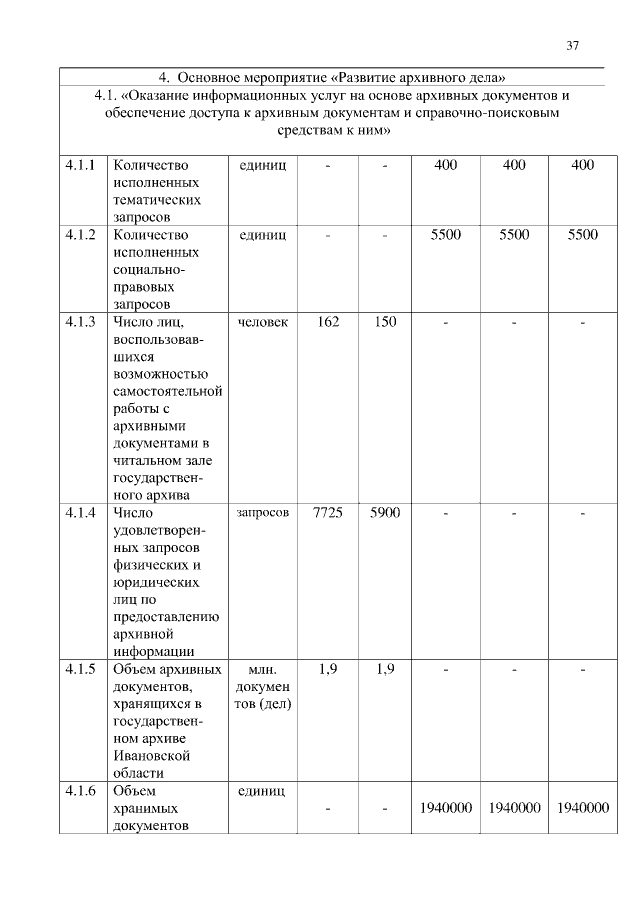 37

| 4. Основное мероприятие «Развитие архивного дела» | | | | | | | |
|---|---|---|---|---|---|---|---|
| 4.1. «Оказание информационных услуг на основе архивных документов и обеспечение доступа к архивным документам и справочно-поисковым средствам к ним» | | | | | | | |
| 4.1.1 | Количество исполненных тематических запросов | единиц | - | - | 400 | 400 | 400 |
| 4.1.2 | Количество исполненных социально-правовых запросов | единиц | - | - | 5500 | 5500 | 5500 |
| 4.1.3 | Число лиц, воспользовавшихся возможностью самостоятельной работы с архивными документами в читальном зале государственного архива | человек | 162 | 150 | - | - | - |
| 4.1.4 | Число удовлетворенных запросов физических и юридических лиц по предоставлению архивной информации | запросов | 7725 | 5900 | - | - | - |
| 4.1.5 | Объем архивных документов, хранящихся в государственном архиве Ивановской области | млн. документов (дел) | 1,9 | 1,9 | - | - | - |
| 4.1.6 | Объем хранимых документов | единиц | - | - | 1940000 | 1940000 | 1940000 |